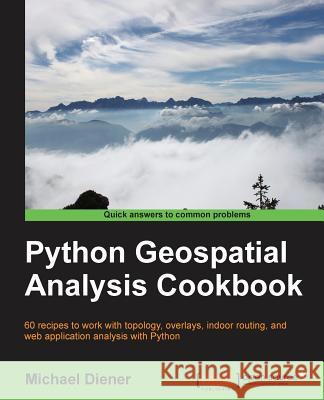 Quick answers to common problems

Python Geospatial Analysis Cookbook

60 recipes to work with topology, overlays, indoor routing, and web application analysis with Python

Michael Diener

Kraina Książek